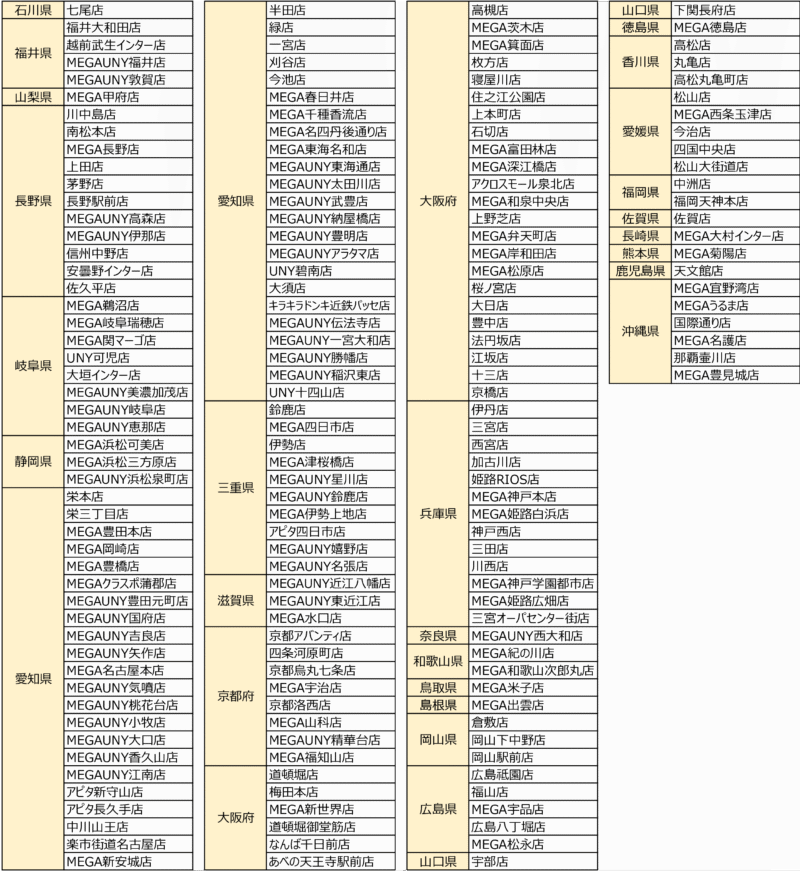 | | |
|---|---|
| 石川県 | 七尾店 |
| 福井県 | 福井大和田店 |
| | 越前武生インター店 |
| | MEGAUNY福井店 |
| | MEGAUNY敦賀店 |
| 山梨県 | MEGA甲府店 |
| 長野県 | 川中島店 |
| | 南松本店 |
| | MEGA長野店 |
| | 上田店 |
| | 茅野店 |
| | 長野駅前店 |
| | MEGAUNY高森店 |
| | MEGAUNY伊那店 |
| | 信州中野店 |
| | 安曇野インター店 |
| | 佐久平店 |
| 岐阜県 | MEGA鵜沼店 |
| | MEGA岐阜瑞穂店 |
| | MEGA関マーゴ店 |
| | UNY可児店 |
| | 大垣インター店 |
| | MEGAUNY美濃加茂店 |
| | MEGAUNY岐阜店 |
| | MEGAUNY恵那店 |
| 静岡県 | MEGA浜松可美店 |
| | MEGA浜松三方原店 |
| | MEGAUNY浜松泉町店 |
| 愛知県 | 栄本店 |
| | 栄三丁目店 |
| | MEGA豊田本店 |
| | MEGA岡崎店 |
| | MEGA豊橋店 |
| | MEGAクラスポ蒲郡店 |
| | MEGAUNY豊田元町店 |
| | MEGAUNY国府店 |
| | MEGAUNY吉良店 |
| | MEGAUNY矢作店 |
| | MEGA名古屋本店 |
| | MEGAUNY気噴店 |
| | MEGAUNY桃花台店 |
| | MEGAUNY小牧店 |
| | MEGAUNY大口店 |
| | MEGAUNY香久山店 |
| | MEGAUNY江南店 |
| | アピタ新守山店 |
| | アピタ長久手店 |
| | 中川山王店 |
| | 楽市街道名古屋店 |
| | MEGA新安城店 |

| | |
|---|---|
| 愛知県 | 半田店 |
| | 緑店 |
| | 一宮店 |
| | 刈谷店 |
| | 今池店 |
| | MEGA春日井店 |
| | MEGA千種香流店 |
| | MEGA名四丹後通り店 |
| | MEGA東海名和店 |
| | MEGAUNY東海通店 |
| | MEGAUNY太田川店 |
| | MEGAUNY武豊店 |
| | MEGAUNY納屋橋店 |
| | MEGAUNY豊明店 |
| | MEGAUNYアラタマ店 |
| | UNY碧南店 |
| | 大須店 |
| | キラキラドンキ近鉄パッセ店 |
| | MEGAUNY伝法寺店 |
| | MEGAUNY一宮大和店 |
| | MEGAUNY勝幡店 |
| | MEGAUNY稲沢東店 |
| | UNY十四山店 |
| 三重県 | 鈴鹿店 |
| | MEGA四日市店 |
| | 伊勢店 |
| | MEGA津桜橋店 |
| | MEGAUNY星川店 |
| | MEGAUNY鈴鹿店 |
| | MEGA伊勢上地店 |
| | アピタ四日市店 |
| | MEGAUNY嬉野店 |
| | MEGAUNY名張店 |
| 滋賀県 | MEGAUNY近江八幡店 |
| | MEGAUNY東近江店 |
| | MEGA水口店 |
| 京都府 | 京都アバンティ店 |
| | 四条河原町店 |
| | 京都烏丸七条店 |
| | MEGA宇治店 |
| | 京都洛西店 |
| | MEGA山科店 |
| | MEGAUNY精華台店 |
| | MEGA福知山店 |
| 大阪府 | 道頓堀店 |
| | 梅田本店 |
| | MEGA新世界店 |
| | 道頓堀御堂筋店 |
| | なんば千日前店 |
| | あべの天王寺駅前店 |

| | |
|---|---|
| 大阪府 | 高槻店 |
| | MEGA茨木店 |
| | MEGA箕面店 |
| | 枚方店 |
| | 寝屋川店 |
| | 住之江公園店 |
| | 上本町店 |
| | 石切店 |
| | MEGA富田林店 |
| | MEGA深江橋店 |
| | アクロスモール泉北店 |
| | MEGA和泉中央店 |
| | 上野芝店 |
| | MEGA弁天町店 |
| | MEGA岸和田店 |
| | MEGA松原店 |
| | 桜ノ宮店 |
| | 大日店 |
| | 豊中店 |
| | 法円坂店 |
| | 江坂店 |
| | 十三店 |
| | 京橋店 |
| 兵庫県 | 伊丹店 |
| | 三宮店 |
| | 西宮店 |
| | 加古川店 |
| | 姫路RIOS店 |
| | MEGA神戸本店 |
| | MEGA姫路白浜店 |
| | 神戸西店 |
| | 三田店 |
| | 川西店 |
| | MEGA神戸学園都市店 |
| | MEGA姫路広畑店 |
| | 三宮オーパセンター街店 |
| 奈良県 | MEGAUNY西大和店 |
| 和歌山県 | MEGA紀の川店 |
| | MEGA和歌山次郎丸店 |
| 鳥取県 | MEGA米子店 |
| 島根県 | MEGA出雲店 |
| 岡山県 | 倉敷店 |
| | 岡山下中野店 |
| | 岡山駅前店 |
| 広島県 | 広島祇園店 |
| | 福山店 |
| | MEGA宇品店 |
| | 広島八丁堀店 |
| | MEGA松永店 |
| 山口県 | 宇部店 |

| | |
|---|---|
| 山口県 | 下関長府店 |
| 徳島県 | MEGA徳島店 |
| 香川県 | 高松店 |
| | 丸亀店 |
| | 高松丸亀町店 |
| 愛媛県 | 松山店 |
| | MEGA西条玉津店 |
| | 今治店 |
| | 四国中央店 |
| | 松山大街道店 |
| 福岡県 | 中洲店 |
| | 福岡天神本店 |
| 佐賀県 | 佐賀店 |
| 長崎県 | MEGA大村インター店 |
| 熊本県 | MEGA菊陽店 |
| 鹿児島県 | 天文館店 |
| 沖縄県 | MEGA宜野湾店 |
| | MEGAうるま店 |
| | 国際通り店 |
| | MEGA名護店 |
| | 那覇壷川店 |
| | MEGA豊見城店 |